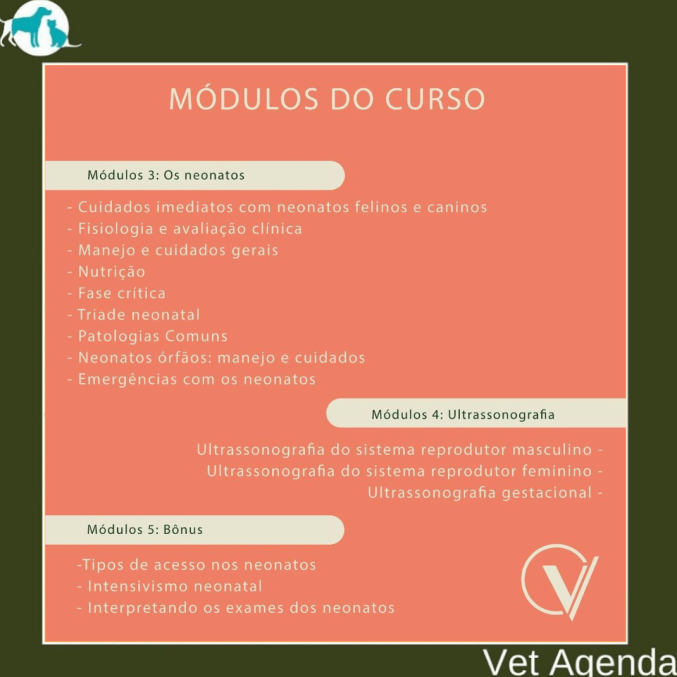 MÓDULOS DO CURSO

Módulos 3: Os neonatos

- Cuidados imediatos com neonatos felinos e caninos
- Fisiologia e avaliação clínica
- Manejo e cuidados gerais
- Nutrição
- Fase crítica
- Triade neonatal
- Patologias Comuns
- Neonatos órfãos: manejo e cuidados
- Emergências com os neonatos

Módulos 4: Ultrassonografia

Ultrassonografia do sistema reprodutor masculino -
Ultrassonografia do sistema reprodutor feminino -
Ultrassonografia gestacional -

Módulos 5: Bônus

-Tipos de acesso nos neonatos
- Intensivismo neonatal
- Interpretando os exames dos neonatos

Vet Agenda